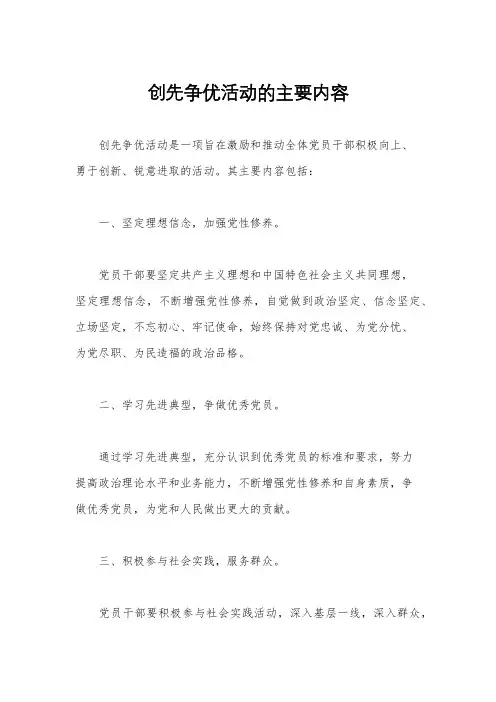 创先争优活动的主要内容

创先争优活动是一项旨在激励和推动全体党员干部积极向上、勇于创新、锐意进取的活动。其主要内容包括：

一、坚定理想信念，加强党性修养。

党员干部要坚定共产主义理想和中国特色社会主义共同理想，坚定理想信念，不断增强党性修养，自觉做到政治坚定、信念坚定、立场坚定，不忘初心、牢记使命，始终保持对党忠诚、为党分忧、为党尽职、为民造福的政治品格。

二、学习先进典型，争做优秀党员。

通过学习先进典型，充分认识到优秀党员的标准和要求，努力提高政治理论水平和业务能力，不断增强党性修养和自身素质，争做优秀党员，为党和人民做出更大的贡献。

三、积极参与社会实践，服务群众。

党员干部要积极参与社会实践活动，深入基层一线，深入群众，